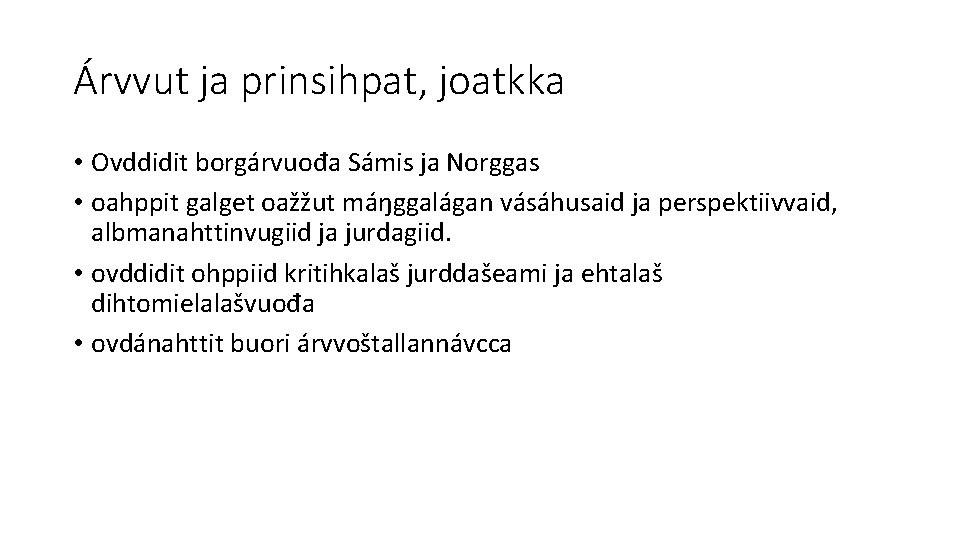 Árvvut ja prinsihpat, joatkka

• Ovddidit borgárvuođa Sámis ja Norggas
• oahppit galget oažžut máŋggalágan vásáhusaid ja perspektiivvaid, albmanahttinvugiid ja jurdagiid.
• ovddidit ohppiid kritihkalaš jurddašeami ja ehtalaš dihtomielalašvuođa
• ovdánahttit buori árvvoštallannávcca